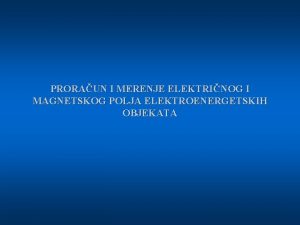 PRORAČUN I MERENJE ELEKTRIČNOG I MAGNETSKOG POLJA ELEKTROENERGETSKIH OBJEKATA